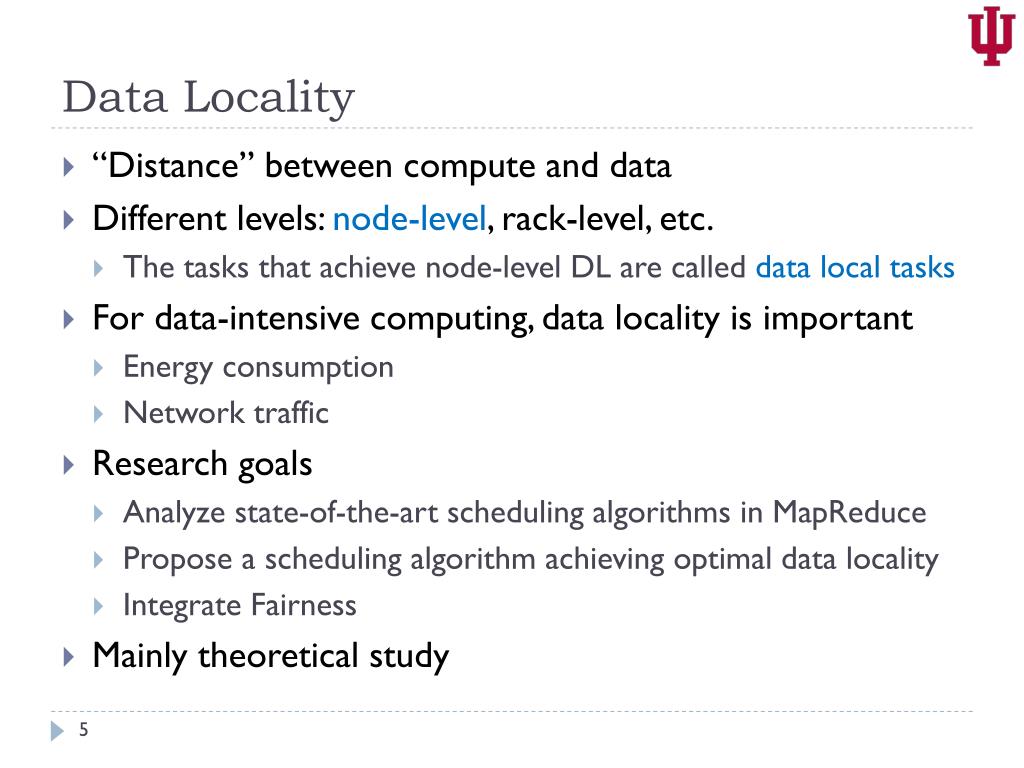 Data Locality

“Distance” between compute and data

Different levels: node-level, rack-level, etc.

The tasks that achieve node-level DL are called data local tasks

For data-intensive computing, data locality is important

Energy consumption

Network traffic

Research goals

Analyze state-of-the-art scheduling algorithms in MapReduce

Propose a scheduling algorithm achieving optimal data locality

Integrate Fairness

Mainly theoretical study

5